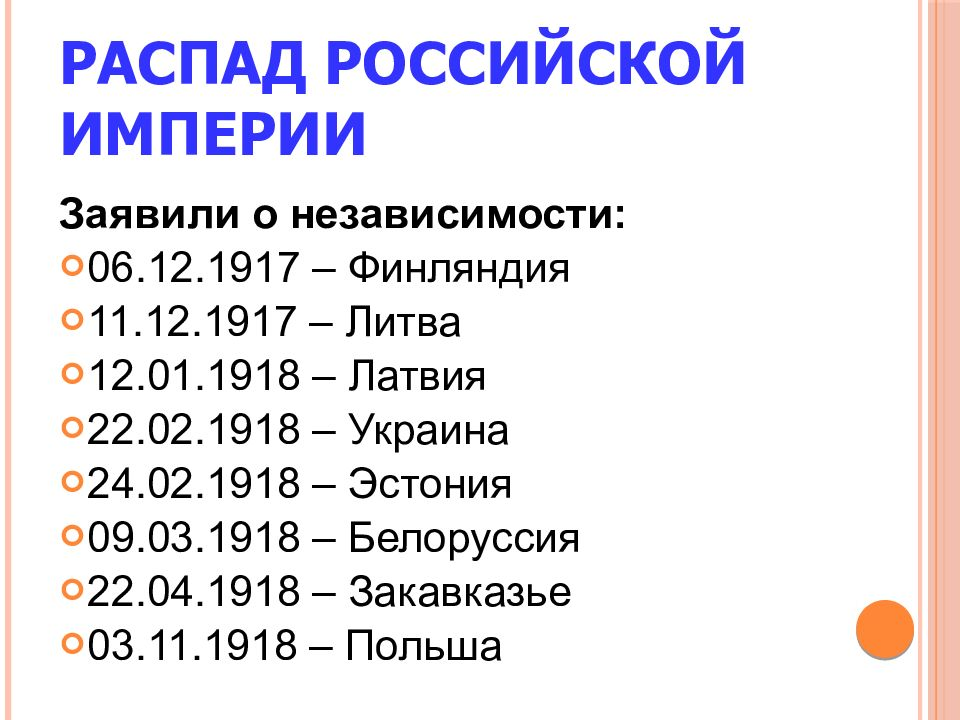 РАСПАД РОССИЙСКОЙ ИМПЕРИИ

Заявили о независимости:

06.12.1917 – Финляндия
11.12.1917 – Литва
12.01.1918 – Латвия
22.02.1918 – Украина
24.02.1918 – Эстония
09.03.1918 – Белоруссия
22.04.1918 – Закавказье
03.11.1918 – Польша